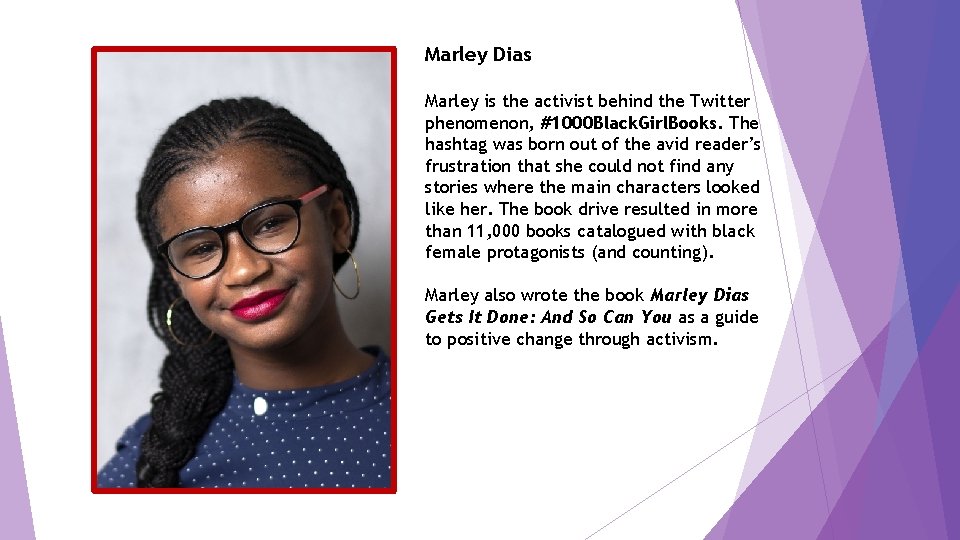 Marley Dias

Marley is the activist behind the Twitter phenomenon, #1000BlackGirlBooks. The hashtag was born out of the avid reader's frustration that she could not find any stories where the main characters looked like her. The book drive resulted in more than 11,000 books catalogued with black female protagonists (and counting).

Marley also wrote the book Marley Dias Gets It Done: And So Can You as a guide to positive change through activism.